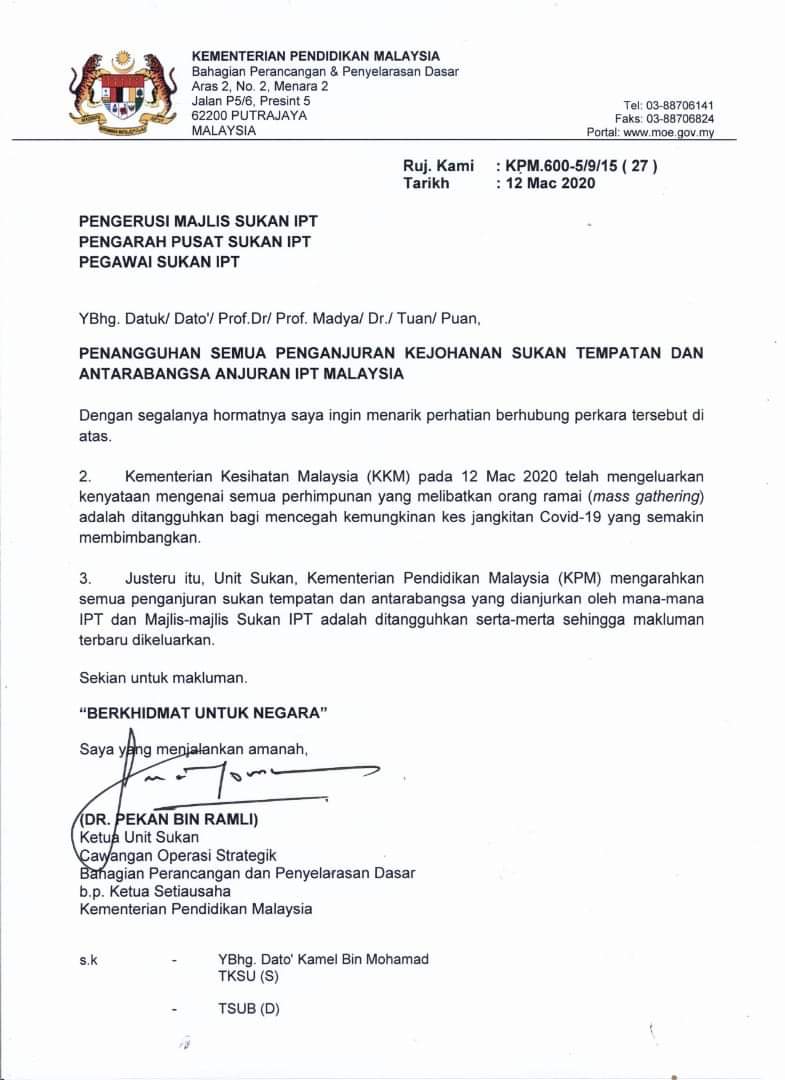 KEMENTERIAN PENDIDIKAN MALAYSIA
Bahagian Perancangan & Penyelarasan Dasar
Aras 2, No. 2, Menara 2
Jalan P5/6, Presint 5
62200 PUTRAJAYA
MALAYSIA

Tel: 03-88706141
Faks: 03-88706824
Portal: www.moe.gov.my

Ruj. Kami : KPM.600-5/9/15 ( 27 )
Tarikh : 12 Mac 2020

PENGERUSI MAJLIS SUKAN IPT
PENGARAH PUSAT SUKAN IPT
PEGAWAI SUKAN IPT

YBhg. Datuk/ Dato'/ Prof.Dr/ Prof. Madya/ Dr./ Tuan/ Puan,

PENANGGUHAN SEMUA PENGANJURAN KEJOHANAN SUKAN TEMPATAN DAN ANTARABANGSA ANJURAN IPT MALAYSIA

Dengan segalanya hormatnya saya ingin menarik perhatian berhubung perkara tersebut di atas.

2. Kementerian Kesihatan Malaysia (KKM) pada 12 Mac 2020 telah mengeluarkan kenyataan mengenai semua perhimpunan yang melibatkan orang ramai (mass gathering) adalah ditangguhkan bagi mencegah kemungkinan kes jangkitan Covid-19 yang semakin membimbangkan.

3. Justeru itu, Unit Sukan, Kementerian Pendidikan Malaysia (KPM) mengarahkan semua penganjuran sukan tempatan dan antarabangsa yang dianjurkan oleh mana-mana IPT dan Majlis-majlis Sukan IPT adalah ditangguhkan serta-merta sehingga makluman terbaru dikeluarkan.

Sekian untuk makluman.

"BERKHIDMAT UNTUK NEGARA"

Saya yang menjalankan amanah,

(DR. PEKAN BIN RAMLI)
Ketua Unit Sukan
Cawangan Operasi Strategik
Bahagian Perancangan dan Penyelarasan Dasar
b.p. Ketua Setiausaha
Kementerian Pendidikan Malaysia

s.k - YBhg. Dato' Kamel Bin Mohamad
TKSU (S)

- TSUB (D)